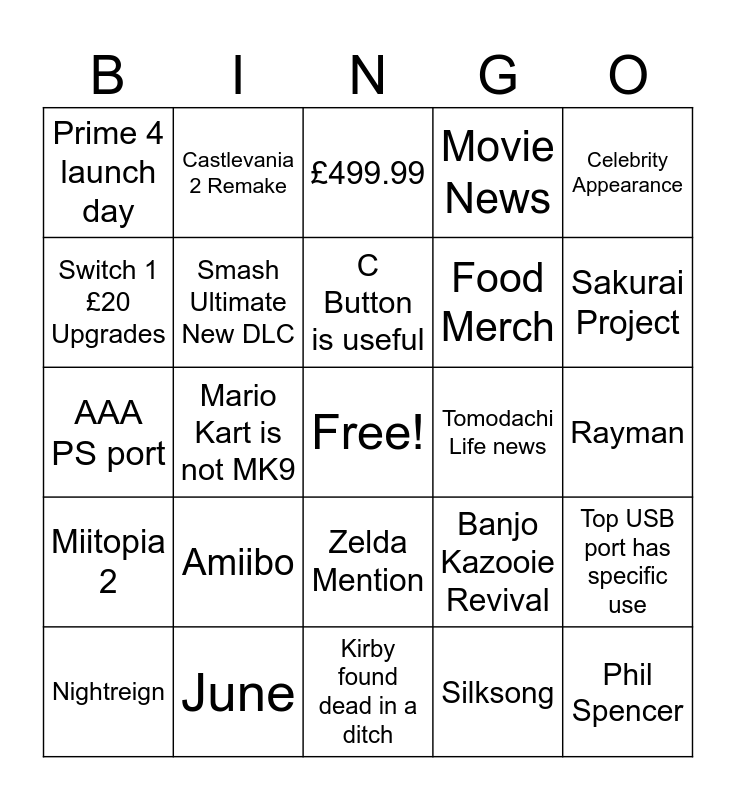 | B | I | N | G | O |
|---|---|---|---|---|
| Prime 4 launch day | Castlevania 2 Remake | £499.99 | Movie News | Celebrity Appearance |
| Switch 1 £20 Upgrades | Smash Ultimate New DLC | C Button is useful | Food Merch | Sakurai Project |
| AAA PS port | Mario Kart is not MK9 | Free! | Tomodachi Life news | Rayman |
| Miitopia 2 | Amiibo | Zelda Mention | Banjo Kazooie Revival | Top USB port has specific use |
| Nightreign | June | Kirby found dead in a ditch | Silksong | Phil Spencer |